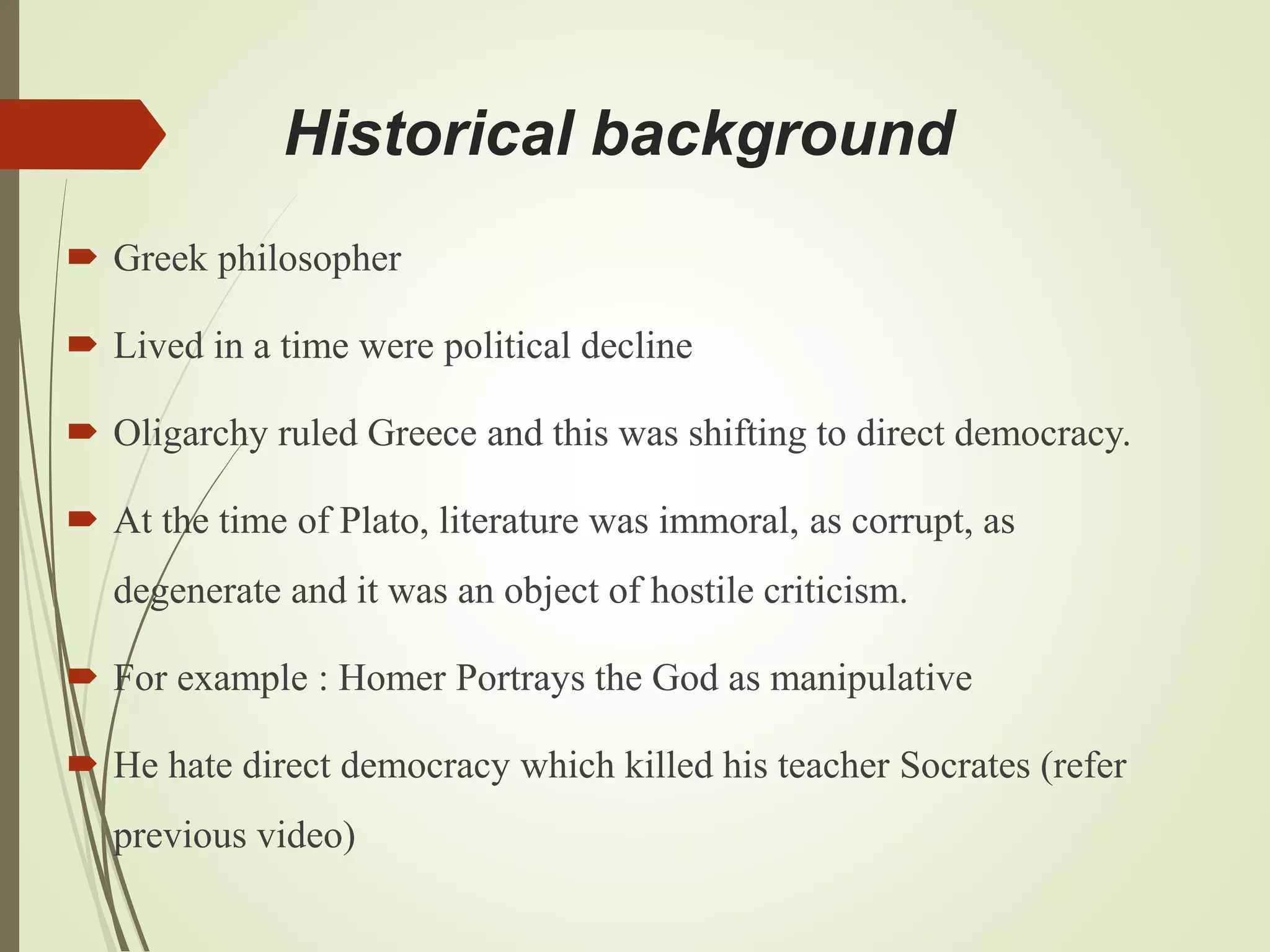 Historical background

Greek philosopher

Lived in a time were political decline

Oligarchy ruled Greece and this was shifting to direct democracy.

At the time of Plato, literature was immoral, as corrupt, as degenerate and it was an object of hostile criticism.

For example : Homer Portrays the God as manipulative

He hate direct democracy which killed his teacher Socrates (refer previous video)